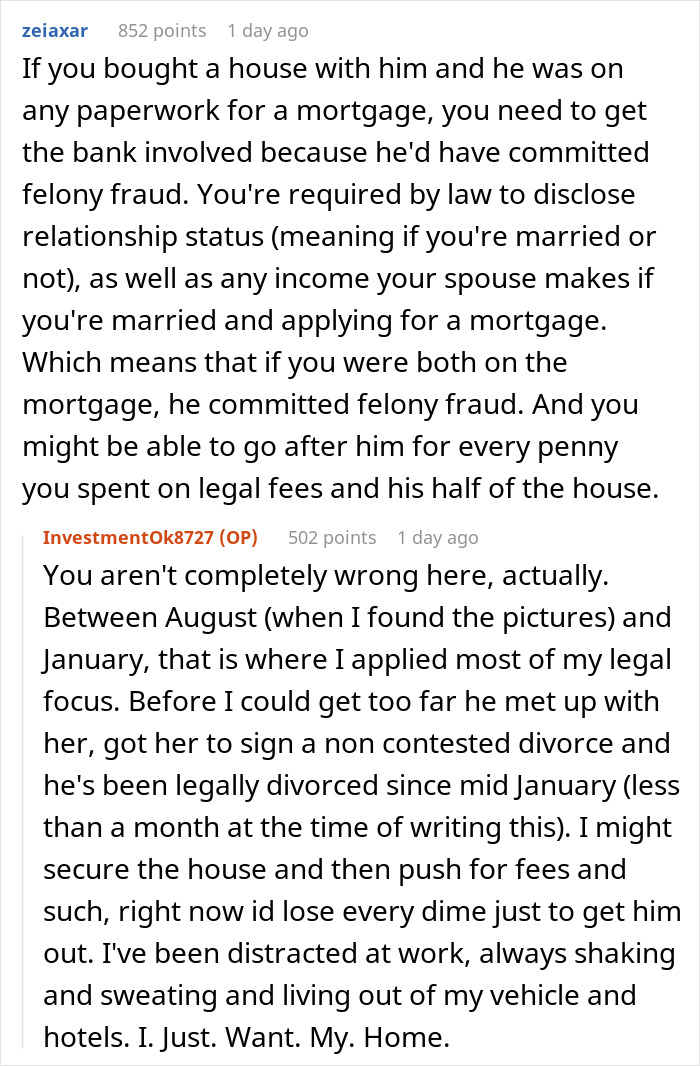 zeiaxar 852 points 1 day ago

If you bought a house with him and he was on any paperwork for a mortgage, you need to get the bank involved because he'd have committed felony fraud. You're required by law to disclose relationship status (meaning if you're married or not), as well as any income your spouse makes if you're married and applying for a mortgage. Which means that if you were both on the mortgage, he committed felony fraud. And you might be able to go after him for every penny you spent on legal fees and his half of the house.

InvestmentOk8727 (OP) 502 points 1 day ago

You aren't completely wrong here, actually. Between August (when I found the pictures) and January, that is where I applied most of my legal focus. Before I could get too far he met up with her, got her to sign a non contested divorce and he's been legally divorced since mid January (less than a month at the time of writing this). I might secure the house and then push for fees and such, right now id lose every dime just to get him out. I've been distracted at work, always shaking and sweating and living out of my vehicle and hotels. I. Just. Want. My. Home.